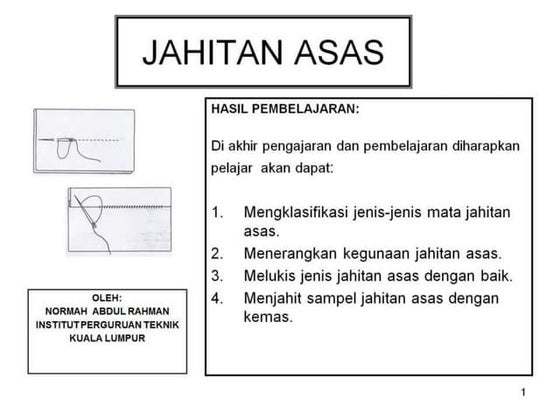 JAHITAN ASAS

OLEH:
NORMAH ABDUL RAHMAN
INSTITUT PERGURUAN TEKNIK
KUALA LUMPUR

HASIL PEMBELAJARAN:

Di akhir pengajaran dan pembelajaran diharapkan pelajar akan dapat:

1. Mengklasifikasi jenis-jenis mata jahitan asas.
2. Menerangkan kegunaan jahitan asas.
3. Melukis jenis jahitan asas dengan baik.
4. Menjahit sampel jahitan asas dengan kemas.

1